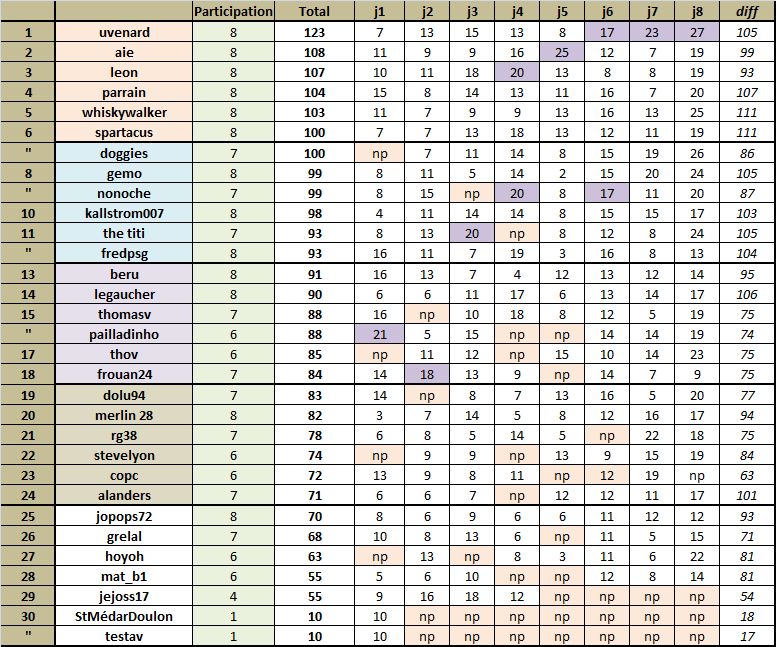 | | | Participation | Total | j1 | j2 | j3 | j4 | j5 | j6 | j7 | j8 | diff |
|---|---|---|---|---|---|---|---|---|---|---|---|---|
| 1 | uvenard | 8 | 123 | 7 | 13 | 15 | 13 | 8 | 17 | 23 | 27 | 105 |
| 2 | aie | 8 | 108 | 11 | 9 | 9 | 16 | 25 | 12 | 7 | 19 | 99 |
| 3 | leon | 8 | 107 | 10 | 11 | 18 | 20 | 13 | 8 | 8 | 19 | 93 |
| 4 | parrain | 8 | 104 | 15 | 8 | 14 | 13 | 11 | 16 | 7 | 20 | 107 |
| 5 | whiskywalker | 8 | 103 | 11 | 7 | 9 | 9 | 13 | 16 | 13 | 25 | 111 |
| 6 | spartacus | 8 | 100 | 7 | 7 | 13 | 18 | 13 | 12 | 11 | 19 | 111 |
| " | doggies | 7 | 100 | np | 7 | 11 | 14 | 8 | 15 | 19 | 26 | 86 |
| 8 | gemo | 8 | 99 | 8 | 11 | 5 | 14 | 2 | 15 | 20 | 24 | 105 |
| " | nonoche | 7 | 99 | 8 | 15 | np | 20 | 8 | 17 | 11 | 20 | 87 |
| 10 | kallstrom007 | 8 | 98 | 4 | 11 | 14 | 14 | 8 | 15 | 15 | 17 | 103 |
| 11 | the titi | 7 | 93 | 8 | 13 | 20 | np | 8 | 12 | 8 | 24 | 105 |
| " | fredpsg | 8 | 93 | 16 | 11 | 7 | 19 | 3 | 16 | 8 | 13 | 104 |
| 13 | beru | 8 | 91 | 16 | 13 | 7 | 4 | 12 | 13 | 12 | 14 | 95 |
| 14 | legaucher | 8 | 90 | 6 | 6 | 11 | 17 | 6 | 13 | 14 | 17 | 106 |
| 15 | thomasv | 7 | 88 | 16 | np | 10 | 18 | 8 | 12 | 5 | 19 | 75 |
| " | pailladinho | 6 | 88 | 21 | 5 | 15 | np | np | 14 | 14 | 19 | 74 |
| 17 | thov | 6 | 85 | np | 11 | 12 | np | 15 | 10 | 14 | 23 | 75 |
| 18 | frouan24 | 7 | 84 | 14 | 18 | 13 | 9 | np | 14 | 7 | 9 | 75 |
| 19 | dolu94 | 7 | 83 | 14 | np | 8 | 7 | 13 | 16 | 5 | 20 | 77 |
| 20 | merlin 28 | 8 | 82 | 3 | 7 | 14 | 5 | 8 | 12 | 16 | 17 | 94 |
| 21 | rg38 | 7 | 78 | 6 | 8 | 5 | 14 | 5 | np | 22 | 18 | 75 |
| 22 | stevelyon | 6 | 74 | np | 9 | 9 | np | 13 | 9 | 15 | 19 | 84 |
| 23 | copc | 6 | 72 | 13 | 9 | 8 | 11 | np | 12 | 19 | np | 63 |
| 24 | alanders | 7 | 71 | 6 | 6 | 7 | np | 12 | 12 | 11 | 17 | 101 |
| 25 | jopops72 | 8 | 70 | 8 | 6 | 9 | 6 | 6 | 11 | 12 | 12 | 93 |
| 26 | grelal | 7 | 68 | 10 | 8 | 13 | 6 | np | 11 | 5 | 15 | 71 |
| 27 | hoyoh | 6 | 63 | np | 13 | np | 8 | 3 | 11 | 6 | 22 | 81 |
| 28 | mat_b1 | 6 | 55 | 5 | 6 | 10 | np | np | 12 | 8 | 14 | 81 |
| 29 | jejoss17 | 4 | 55 | 9 | 16 | 18 | 12 | np | np | np | np | 54 |
| 30 | StMédarDoulon | 1 | 10 | 10 | np | np | np | np | np | np | np | 18 |
| " | testav | 1 | 10 | 10 | np | np | np | np | np | np | np | 17 |